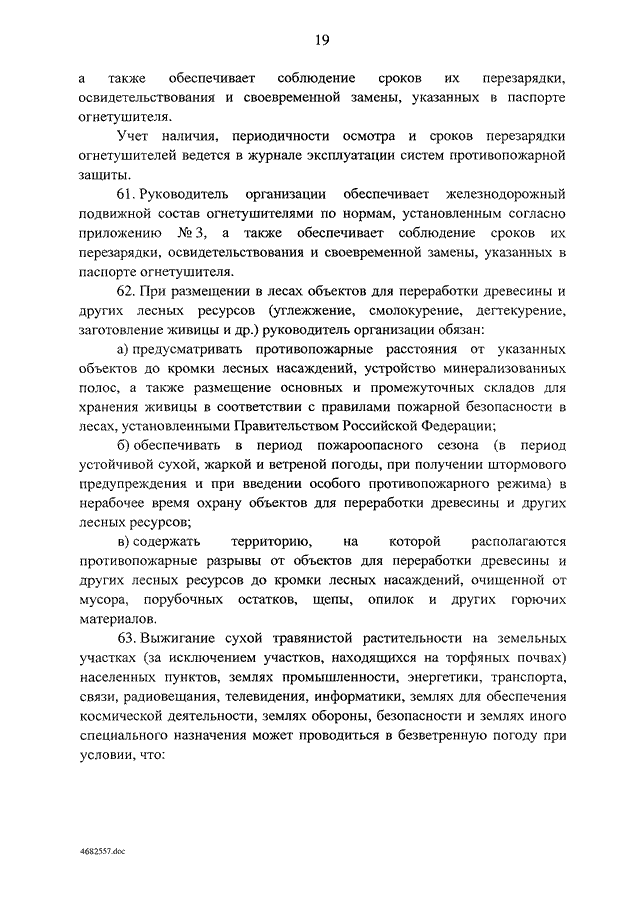 19

а также обеспечивает соблюдение сроков их перезарядки, освидетельствования и своевременной замены, указанных в паспорте огнетушителя.

Учет наличия, периодичности осмотра и сроков перезарядки огнетушителей ведется в журнале эксплуатации систем противопожарной защиты.

61. Руководитель организации обеспечивает железнодорожный подвижной состав огнетушителями по нормам, установленным согласно приложению № 3, а также обеспечивает соблюдение сроков их перезарядки, освидетельствования и своевременной замены, указанных в паспорте огнетушителя.

62. При размещении в лесах объектов для переработки древесины и других лесных ресурсов (углежжение, смолокурение, дегтекурение, заготовление живицы и др.) руководитель организации обязан:

а) предусматривать противопожарные расстояния от указанных объектов до кромки лесных насаждений, устройство минерализованных полос, а также размещение основных и промежуточных складов для хранения живицы в соответствии с правилами пожарной безопасности в лесах, установленными Правительством Российской Федерации;

б) обеспечивать в период пожароопасного сезона (в период устойчивой сухой, жаркой и ветреной погоды, при получении штормового предупреждения и при введении особого противопожарного режима) в нерабочее время охрану объектов для переработки древесины и других лесных ресурсов;

в) содержать территорию, на которой располагаются противопожарные разрывы от объектов для переработки древесины и других лесных ресурсов до кромки лесных насаждений, очищенной от мусора, порубочных остатков, щепы, опилок и других горючих материалов.

63. Выжигание сухой травянистой растительности на земельных участках (за исключением участков, находящихся на торфяных почвах) населенных пунктов, землях промышленности, энергетики, транспорта, связи, радиовещания, телевидения, информатики, землях для обеспечения космической деятельности, землях обороны, безопасности и землях иного специального назначения может проводиться в безветренную погоду при условии, что:

4682557.doc